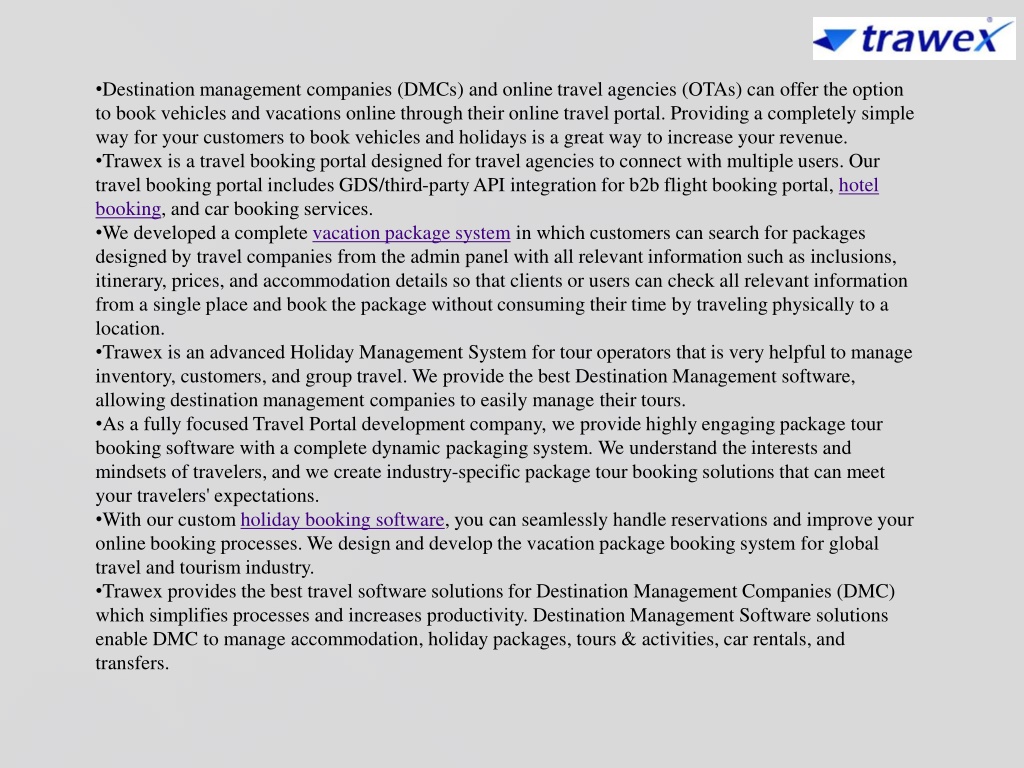 trawex

•Destination management companies (DMCs) and online travel agencies (OTAs) can offer the option to book vehicles and vacations online through their online travel portal. Providing a completely simple way for your customers to book vehicles and holidays is a great way to increase your revenue.
•Trawex is a travel booking portal designed for travel agencies to connect with multiple users. Our travel booking portal includes GDS/third-party API integration for b2b flight booking portal, hotel booking, and car booking services.
•We developed a complete vacation package system in which customers can search for packages designed by travel companies from the admin panel with all relevant information such as inclusions, itinerary, prices, and accommodation details so that clients or users can check all relevant information from a single place and book the package without consuming their time by traveling physically to a location.
•Trawex is an advanced Holiday Management System for tour operators that is very helpful to manage inventory, customers, and group travel. We provide the best Destination Management software, allowing destination management companies to easily manage their tours.
•As a fully focused Travel Portal development company, we provide highly engaging package tour booking software with a complete dynamic packaging system. We understand the interests and mindsets of travelers, and we create industry-specific package tour booking solutions that can meet your travelers' expectations.
•With our custom holiday booking software, you can seamlessly handle reservations and improve your online booking processes. We design and develop the vacation package booking system for global travel and tourism industry.
•Trawex provides the best travel software solutions for Destination Management Companies (DMC) which simplifies processes and increases productivity. Destination Management Software solutions enable DMC to manage accommodation, holiday packages, tours & activities, car rentals, and transfers.